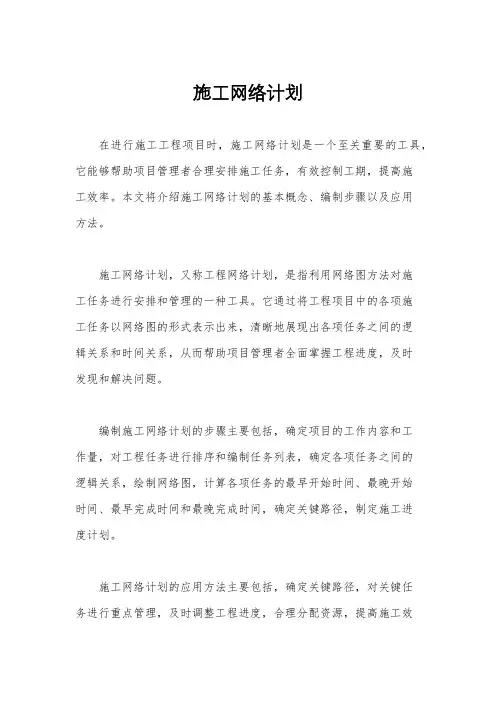 施工网络计划

在进行施工工程项目时，施工网络计划是一个至关重要的工具，它能够帮助项目管理者合理安排施工任务，有效控制工期，提高施工效率。本文将介绍施工网络计划的基本概念、编制步骤以及应用方法。

施工网络计划，又称工程网络计划，是指利用网络图方法对施工任务进行安排和管理的一种工具。它通过将工程项目中的各项施工任务以网络图的形式表示出来，清晰地展现出各项任务之间的逻辑关系和时间关系，从而帮助项目管理者全面掌握工程进度，及时发现和解决问题。

编制施工网络计划的步骤主要包括，确定项目的工作内容和工作量，对工程任务进行排序和编制任务列表，确定各项任务之间的逻辑关系，绘制网络图，计算各项任务的最早开始时间、最晚开始时间、最早完成时间和最晚完成时间，确定关键路径，制定施工进度计划。

施工网络计划的应用方法主要包括，确定关键路径，对关键任务进行重点管理，及时调整工程进度，合理分配资源，提高施工效